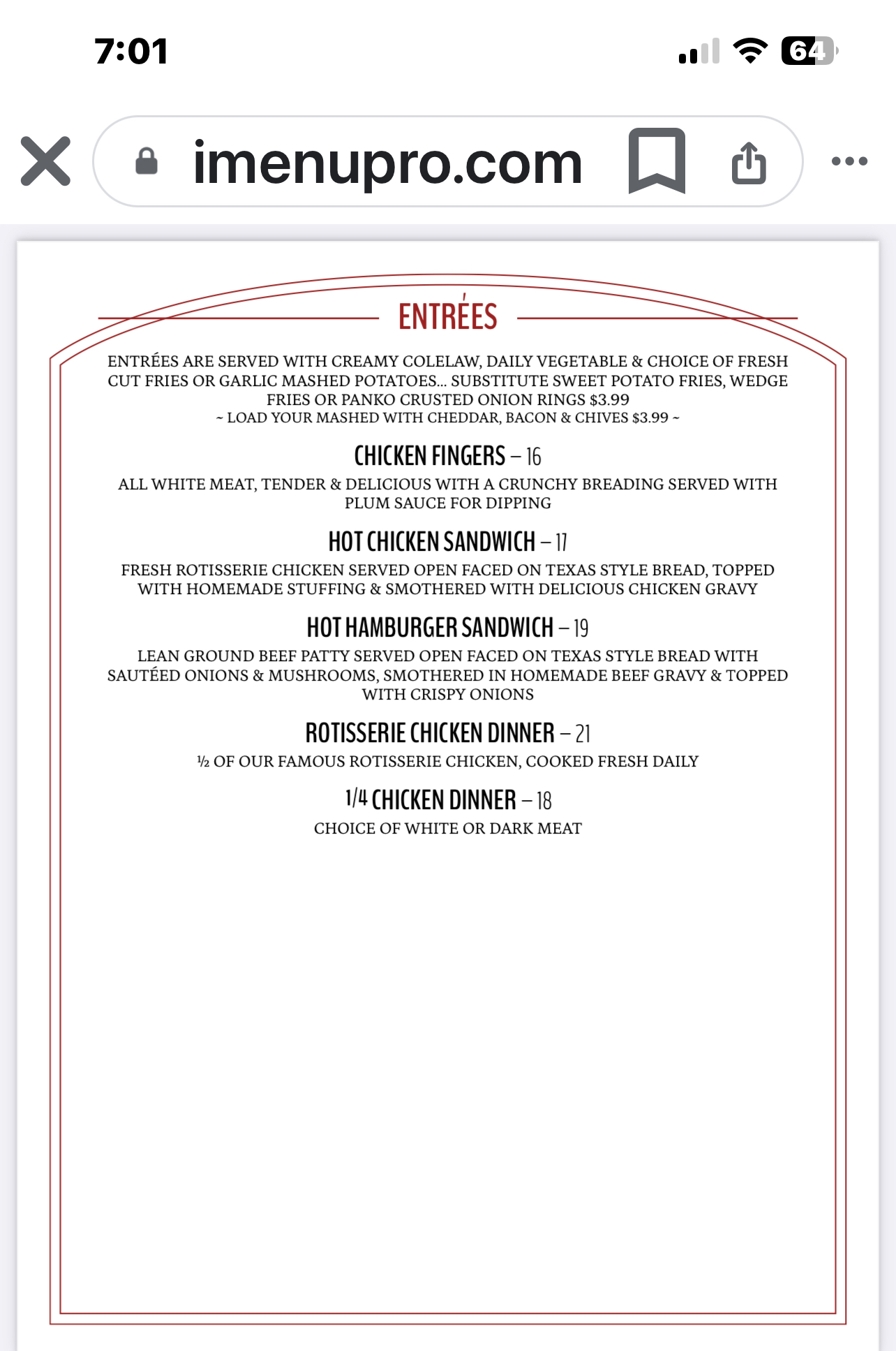 7:01

64

imenupro.com

ENTRÉES

ENTRÉES ARE SERVED WITH CREAMY COLELAW, DAILY VEGETABLE & CHOICE OF FRESH CUT FRIES OR GARLIC MASHED POTATOES... SUBSTITUTE SWEET POTATO FRIES, WEDGE FRIES OR PANKO CRUSTED ONION RINGS $3.99
~ LOAD YOUR MASHED WITH CHEDDAR, BACON & CHIVES $3.99 ~

CHICKEN FINGERS – 16

ALL WHITE MEAT, TENDER & DELICIOUS WITH A CRUNCHY BREADING SERVED WITH PLUM SAUCE FOR DIPPING

HOT CHICKEN SANDWICH – 17

FRESH ROTISSERIE CHICKEN SERVED OPEN FACED ON TEXAS STYLE BREAD, TOPPED WITH HOMEMADE STUFFING & SMOTHERED WITH DELICIOUS CHICKEN GRAVY

HOT HAMBURGER SANDWICH – 19

LEAN GROUND BEEF PATTY SERVED OPEN FACED ON TEXAS STYLE BREAD WITH SAUTÉED ONIONS & MUSHROOMS, SMOTHERED IN HOMEMADE BEEF GRAVY & TOPPED WITH CRISPY ONIONS

ROTISSERIE CHICKEN DINNER – 21

½ OF OUR FAMOUS ROTISSERIE CHICKEN, COOKED FRESH DAILY

1/4 CHICKEN DINNER – 18

CHOICE OF WHITE OR DARK MEAT